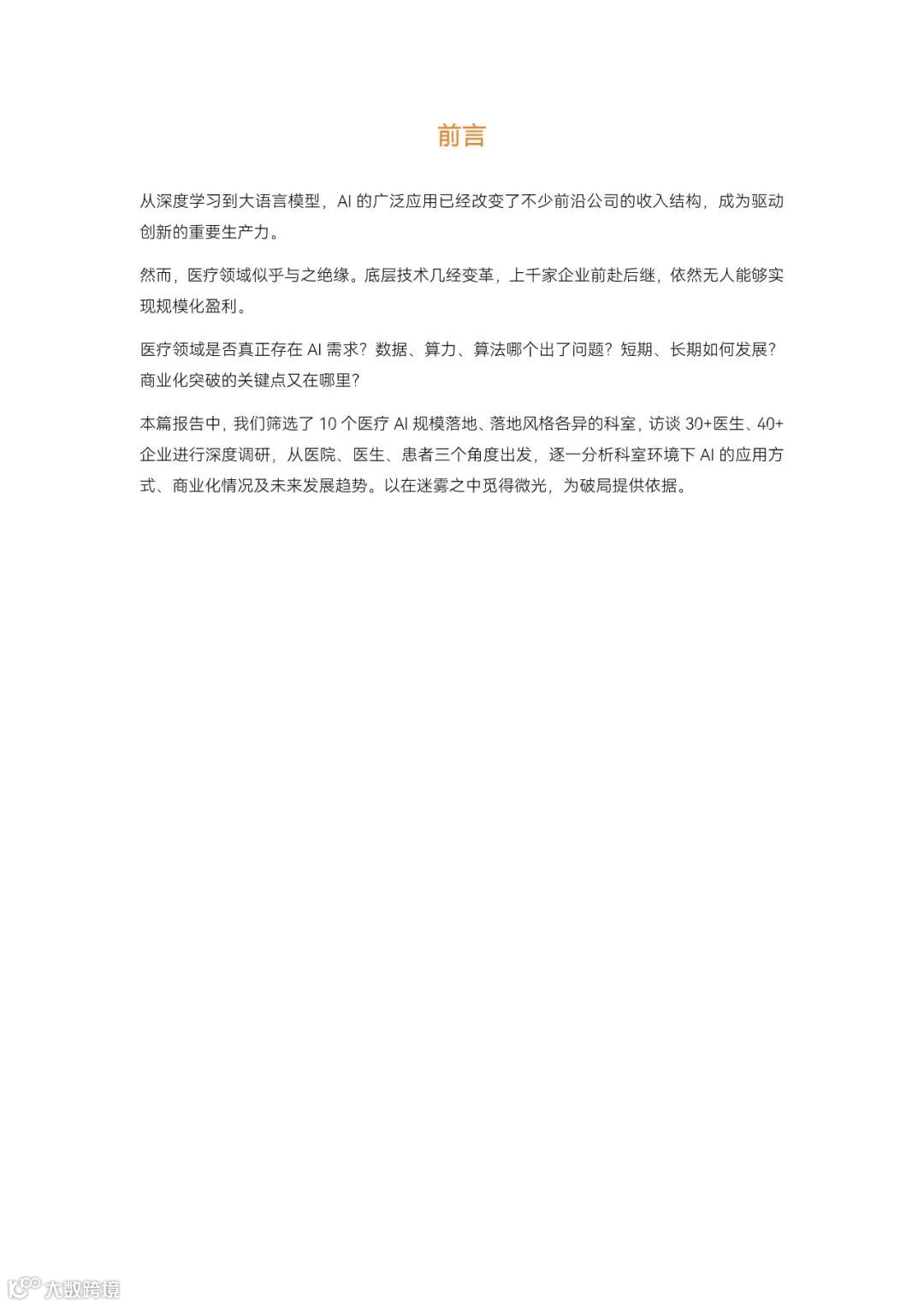 前言

从深度学习到大语言模型，AI 的广泛应用已经改变了不少前沿公司的收入结构，成为驱动创新的重要生产力。

然而，医疗领域似乎与之绝缘。底层技术几经变革，上千家企业前赴后继，依然无人能够实现规模化盈利。

医疗领域是否真正存在 AI 需求？数据、算力、算法哪个出了问题？短期、长期如何发展？商业化突破的关键点又在哪里？

本篇报告中，我们筛选了 10 个医疗 AI 规模落地、落地风格各异的科室，访谈 30+医生、40+企业进行深度调研，从医院、医生、患者三个角度出发，逐一分析科室环境下 AI 的应用方式、商业化情况及未来发展趋势。以在迷雾之中觅得微光，为破局提供依据。

大数跨境